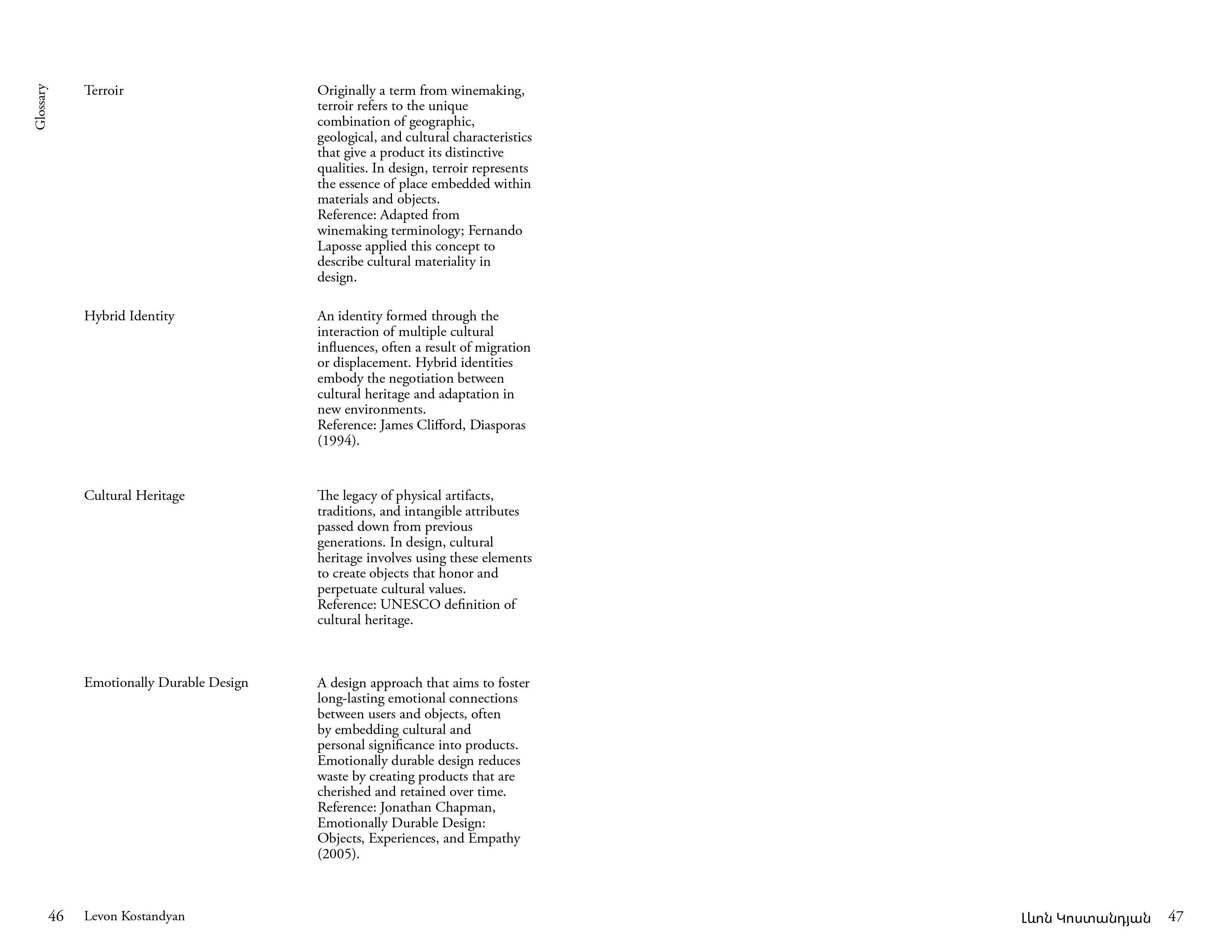 Glossary

Terroir

Originally a term from winemaking, terroir refers to the unique combination of geographic, geological, and cultural characteristics that give a product its distinctive qualities. In design, terroir represents the essence of place embedded within materials and objects.
Reference: Adapted from winemaking terminology; Fernando Laposse applied this concept to describe cultural materiality in design.

Hybrid Identity

An identity formed through the interaction of multiple cultural influences, often a result of migration or displacement. Hybrid identities embody the negotiation between cultural heritage and adaptation in new environments.
Reference: James Clifford, Diasporas (1994).

Cultural Heritage

The legacy of physical artifacts, traditions, and intangible attributes passed down from previous generations. In design, cultural heritage involves using these elements to create objects that honor and perpetuate cultural values.
Reference: UNESCO definition of cultural heritage.

Emotionally Durable Design

A design approach that aims to foster long-lasting emotional connections between users and objects, often by embedding cultural and personal significance into products. Emotionally durable design reduces waste by creating products that are cherished and retained over time.
Reference: Jonathan Chapman, Emotionally Durable Design: Objects, Experiences, and Empathy (2005).

46 Levon Kostandyan

Լևոն Կոստանդյան 47